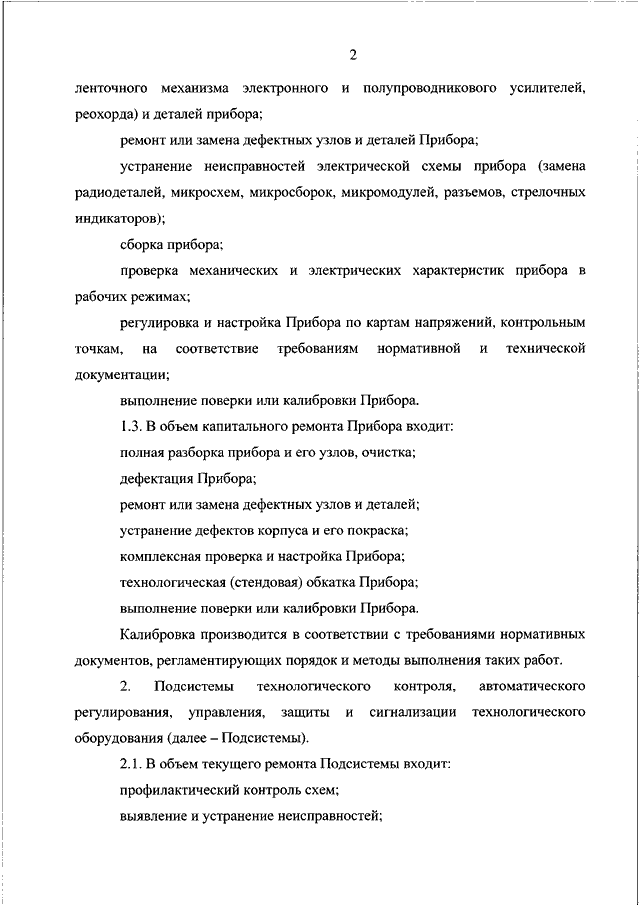 2

ленточного механизма электронного и полупроводникового усилителей, реохорда) и деталей прибора;

ремонт или замена дефектных узлов и деталей Прибора;

устранение неисправностей электрической схемы прибора (замена радиодеталей, микросхем, микросборок, микромодулей, разъемов, стрелочных индикаторов);

сборка прибора;

проверка механических и электрических характеристик прибора в рабочих режимах;

регулировка и настройка Прибора по картам напряжений, контрольным точкам, на соответствие требованиям нормативной и технической документации;

выполнение поверки или калибровки Прибора.

1.3. В объем капитального ремонта Прибора входит:

полная разборка прибора и его узлов, очистка;

дефектация Прибора;

ремонт или замена дефектных узлов и деталей;

устранение дефектов корпуса и его покраска;

комплексная проверка и настройка Прибора;

технологическая (стендовая) обкатка Прибора;

выполнение поверки или калибровки Прибора.

Калибровка производится в соответствии с требованиями нормативных документов, регламентирующих порядок и методы выполнения таких работ.

2. Подсистемы технологического контроля, автоматического регулирования, управления, защиты и сигнализации технологического оборудования (далее – Подсистемы).

2.1. В объем текущего ремонта Подсистемы входит:

профилактический контроль схем;

выявление и устранение неисправностей;